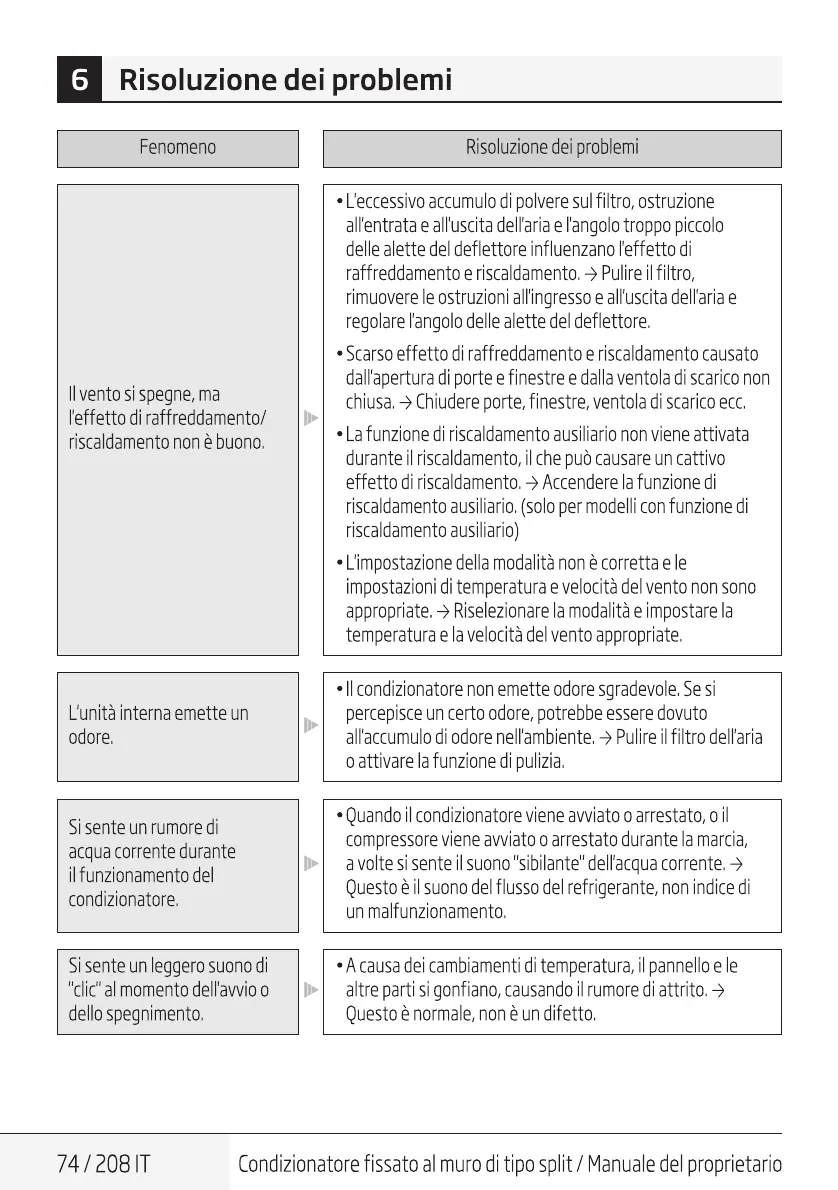 6 Risoluzione dei problemi

| Fenomeno | Risoluzione dei problemi |
|---|---|
| Il vento si spegne, ma l'effetto di raffreddamento/ riscaldamento non è buono. | • L'eccessivo accumulo di polvere sul filtro, ostruzione all'entrata e all'uscita dell'aria e l'angolo troppo piccolo delle alette del deflettore influenzano l'effetto di raffreddamento e riscaldamento. → Pulire il filtro, rimuovere le ostruzioni all'ingresso e all'uscita dell'aria e regolare l'angolo delle alette del deflettore. • Scarso effetto di raffreddamento e riscaldamento causato dall'apertura di porte e finestre e dalla ventola di scarico non chiusa. → Chiudere porte, finestre, ventola di scarico ecc. • La funzione di riscaldamento ausiliario non viene attivata durante il riscaldamento, il che può causare un cattivo effetto di riscaldamento. → Accendere la funzione di riscaldamento ausiliario. (solo per modelli con funzione di riscaldamento ausiliario) • L'impostazione della modalità non è corretta e le impostazioni di temperatura e velocità del vento non sono appropriate. → Riselezionare la modalità e impostare la temperatura e la velocità del vento appropriate. |
| L'unità interna emette un odore. | • Il condizionatore non emette odore sgradevole. Se si percepisce un certo odore, potrebbe essere dovuto all'accumulo di odore nell'ambiente. → Pulire il filtro dell'aria o attivare la funzione di pulizia. |
| Si sente un rumore di acqua corrente durante il funzionamento del condizionatore. | • Quando il condizionatore viene avviato o arrestato, o il compressore viene avviato o arrestato durante la marcia, a volte si sente il suono "sibilante" dell'acqua corrente. → Questo è il suono del flusso del refrigerante, non indice di un malfunzionamento. |
| Si sente un leggero suono di "clic" al momento dell'avvio o dello spegnimento. | • A causa dei cambiamenti di temperatura, il pannello e le altre parti si gonfiano, causando il rumore di attrito. → Questo è normale, non è un difetto. |

74 / 208 IT Condizionatore fissato al muro di tipo split / Manuale del proprietario